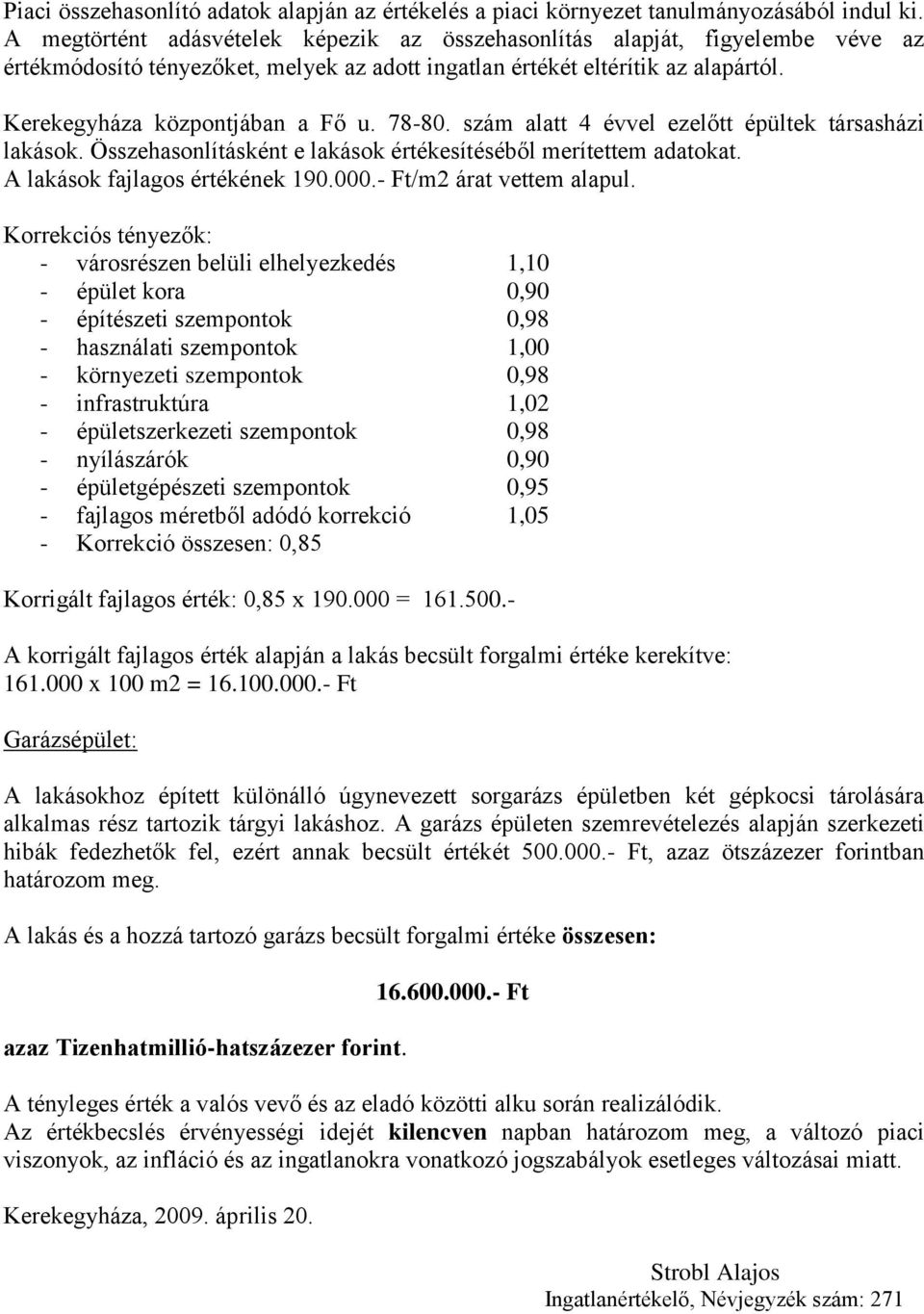 Piaci összehasonlító adatok alapján az értékelés a piaci környezet tanulmányozásából indul ki. A megtörtént adásvételek képezik az összehasonlítás alapját, figyelembe véve az értékmódosító tényezőket, melyek az adott ingatlan értékét eltérítik az alapártól.

Kerekegyháza központjában a Fő u. 78-80. szám alatt 4 évvel ezelőtt épültek társasházi lakások. Összehasonlításként e lakások értékesítéséből merítettem adatokat. A lakások fajlagos értékének 190.000.- Ft/m2 árat vettem alapul.

Korrekciós tényezők:
- városrészen belüli elhelyezkedés 1,10
- épület kora 0,90
- építészeti szempontok 0,98
- használati szempontok 1,00
- környezeti szempontok 0,98
- infrastruktúra 1,02
- épületszerkezeti szempontok 0,98
- nyílászárók 0,90
- épületgépészeti szempontok 0,95
- fajlagos méretből adódó korrekció 1,05
- Korrekció összesen: 0,85

Korrigált fajlagos érték: 0,85 x 190.000 = 161.500.-

A korrigált fajlagos érték alapján a lakás becsült forgalmi értéke kerekítve: 161.000 x 100 m2 = 16.100.000.- Ft

Garázsépület:

A lakásokhoz épített különálló úgynevezett sorgarázs épületben két gépkocsi tárolására alkalmas rész tartozik tárgyi lakáshoz. A garázs épületen szemrevételezés alapján szerkezeti hibák fedezhetők fel, ezért annak becsült értékét 500.000.- Ft, azaz ötszázezer forintban határozom meg.

A lakás és a hozzá tartozó garázs becsült forgalmi értéke összesen:

16.600.000.- Ft

azaz Tizenhatmillió-hatszázezer forint.

A tényleges érték a valós vevő és az eladó közötti alku során realizálódik.
Az értékbecslés érvényességi idejét kilencven napban határozom meg, a változó piaci viszonyok, az infláció és az ingatlanokra vonatkozó jogszabályok esetleges változásai miatt.

Kerekegyháza, 2009. április 20.

Strobl Alajos
Ingatlanértékelő, Névjegyzék szám: 271